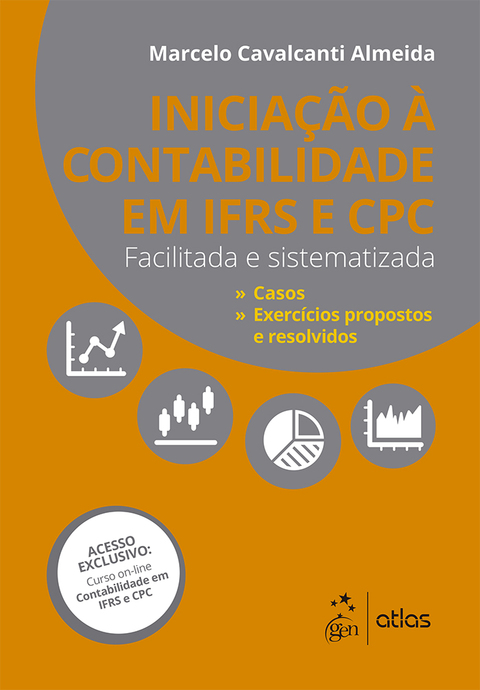 Marcelo Cavalcanti Almeida

INICIAÇÃO À CONTABILIDADE EM IFRS E CPC

Facilitada e sistematizada

» Casos
» Exercícios propostos e resolvidos

ACESSO EXCLUSIVO:
Curso on-line
Contabilidade em IFRS e CPC

gen | atlas